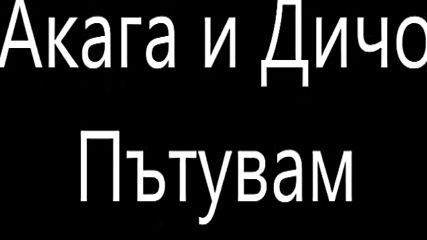 Акага и Дичо

Пътувам